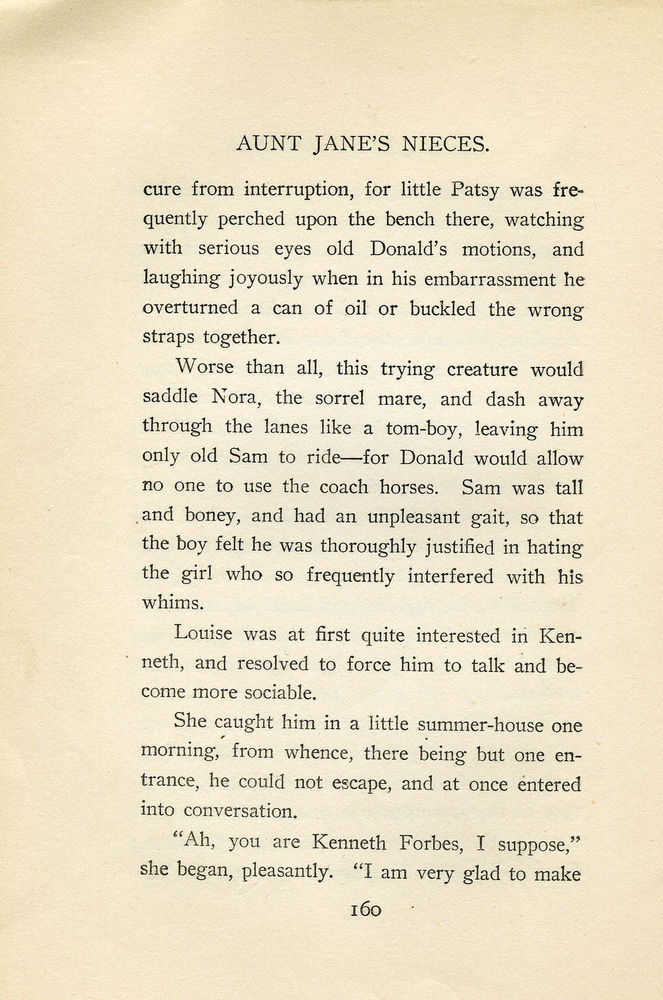 AUNT JANE'S NIECES.

cure from interruption, for little Patsy was frequently perched upon the bench there, watching with serious eyes old Donald's motions, and laughing joyously when in his embarrassment he overturned a can of oil or buckled the wrong straps together.

Worse than all, this trying creature would saddle Nora, the sorrel mare, and dash away through the lanes like a tom-boy, leaving him only old Sam to ride—for Donald would allow no one to use the coach horses. Sam was tall and boney, and had an unpleasant gait, so that the boy felt he was thoroughly justified in hating the girl who so frequently interfered with his whims.

Louise was at first quite interested in Kenneth, and resolved to force him to talk and become more sociable.

She caught him in a little summer-house one morning, from whence, there being but one entrance, he could not escape, and at once entered into conversation.

"Ah, you are Kenneth Forbes, I suppose," she began, pleasantly. "I am very glad to make

160